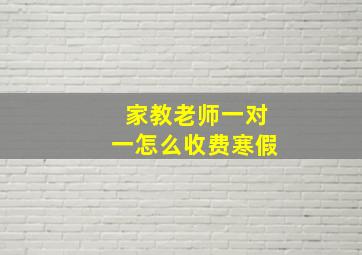 家教老师一对一怎么收费寒假